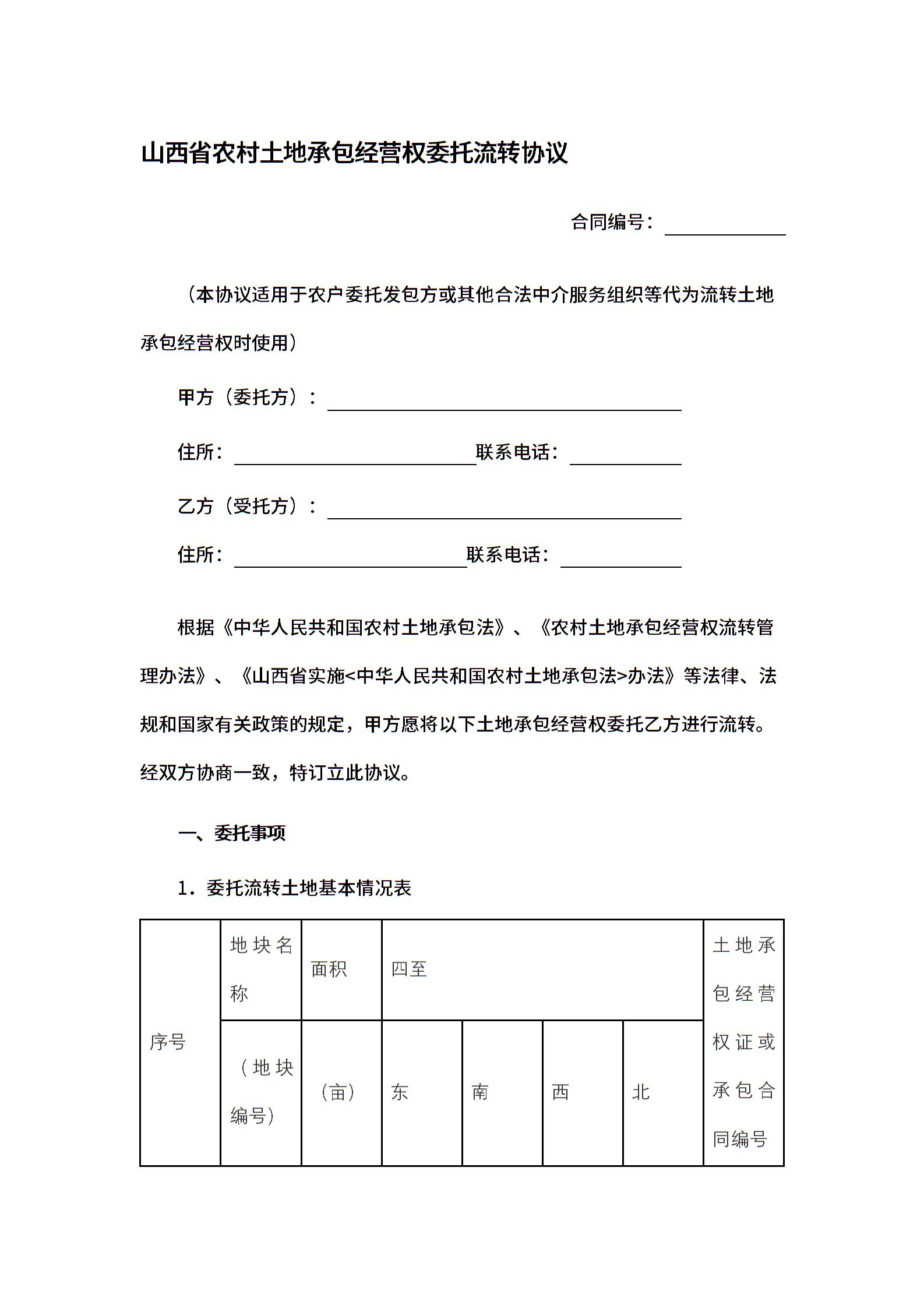 山西省农村土地承包经营权委托流转协议

合同编号：

（本协议适用于农户委托发包方或其他合法中介服务组织等代为流转土地承包经营权时使用）

甲方（委托方）：

住所：　　　　　　　　联系电话：

乙方（受托方）：

住所：　　　　　　　　联系电话：

根据《中华人民共和国农村土地承包法》、《农村土地承包经营权流转管理办法》、《山西省实施<中华人民共和国农村土地承包法>办法》等法律、法规和国家有关政策的规定，甲方愿将以下土地承包经营权委托乙方进行流转。经双方协商一致，特订立此协议。

一、委托事项

1．委托流转土地基本情况表

| 序号 | 地块名称 | 面积 | 四至 | | | | 土地承包经营权证或承包合同编号 |
|---|---|---|---|---|---|---|---|
| | （地块编号） | （亩） | 东 | 南 | 西 | 北 | |